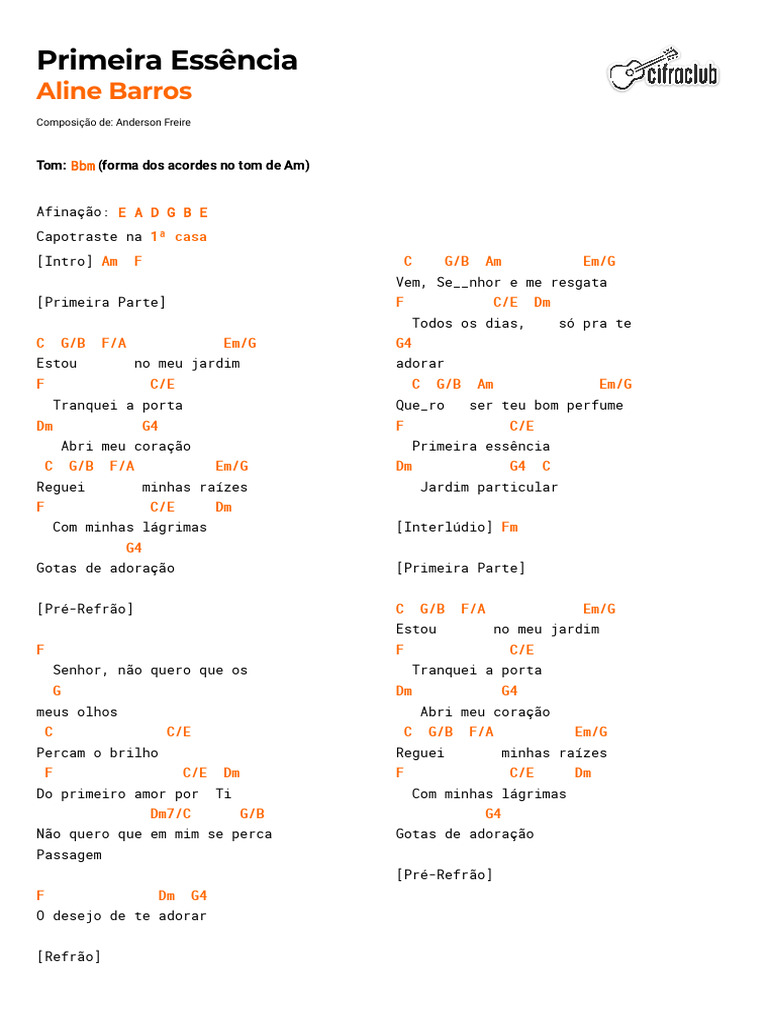 Primeira Essência
Aline Barros

cifraclub

Composição de: Anderson Freire

Tom: Bbm (forma dos acordes no tom de Am)

Afinação: E A D G B E
Capotraste na 1ª casa

[Intro] Am F

[Primeira Parte]

C G/B F/A Em/G
Estou no meu jardim
F C/E
Tranquei a porta
Dm G4
Abri meu coração
C G/B F/A Em/G
Reguei minhas raízes
F C/E Dm
Com minhas lágrimas
G4
Gotas de adoração

[Pré-Refrão]

F
Senhor, não quero que os
G
meus olhos
C C/E
Percam o brilho
F C/E Dm
Do primeiro amor por Ti
Dm7/C G/B
Não quero que em mim se perca
Passagem

F Dm G4
O desejo de te adorar

[Refrão]

C G/B Am Em/G
Vem, Se__nhor e me resgata
F C/E Dm
Todos os dias, só pra te
G4
adorar
C G/B Am Em/G
Que_ro ser teu bom perfume
F C/E
Primeira essência
Dm G4 C
Jardim particular

[Interlúdio] Fm

[Primeira Parte]

C G/B F/A Em/G
Estou no meu jardim
F C/E
Tranquei a porta
Dm G4
Abri meu coração
C G/B F/A Em/G
Reguei minhas raízes
F C/E Dm
Com minhas lágrimas
G4
Gotas de adoração

[Pré-Refrão]